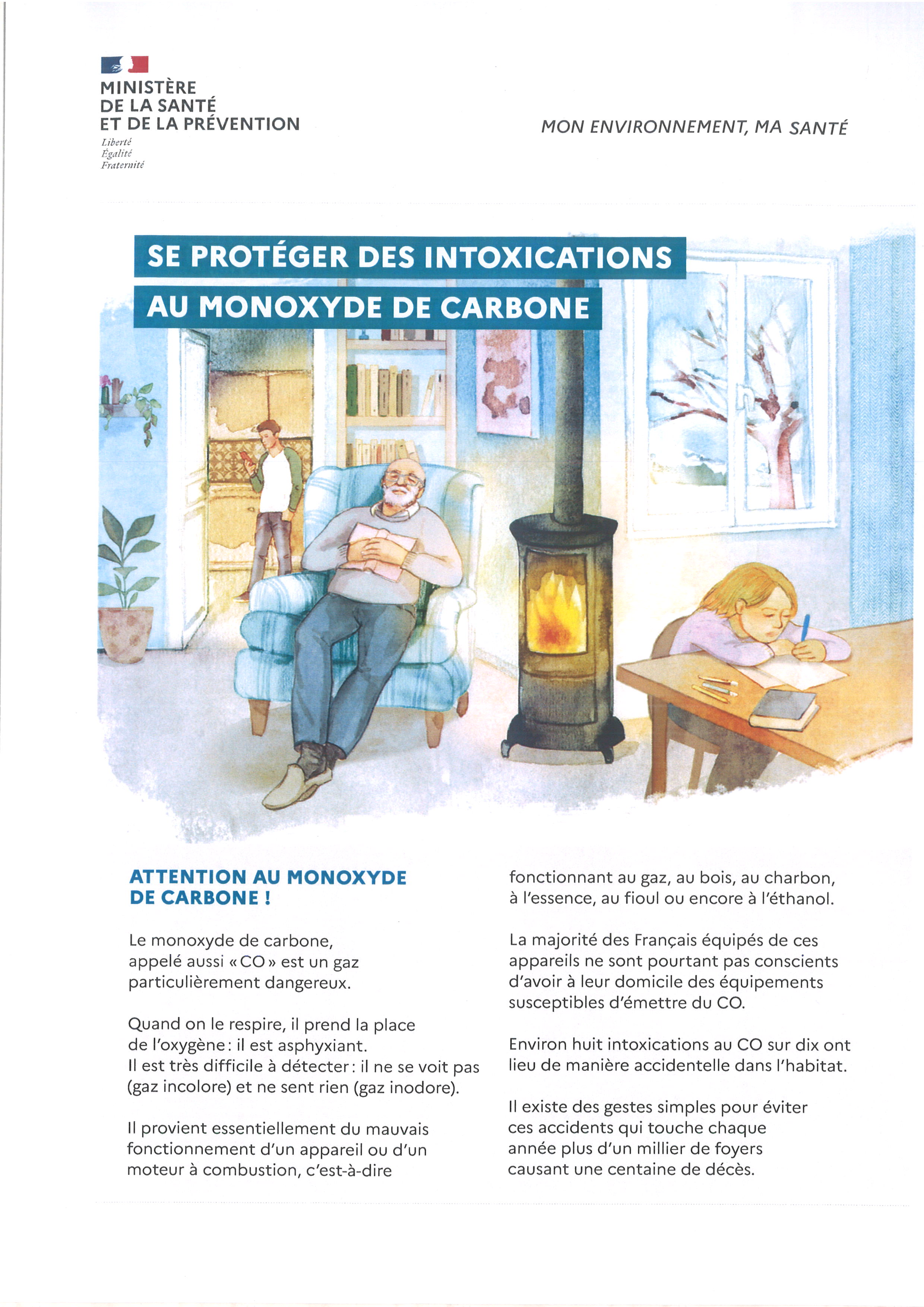 MINISTÈRE
DE LA SANTÉ
ET DE LA PRÉVENTION
Liberté
Égalité
Fraternité

MON ENVIRONNEMENT, MA SANTÉ

SE PROTÉGER DES INTOXICATIONS
AU MONOXYDE DE CARBONE

ATTENTION AU MONOXYDE DE CARBONE !

Le monoxyde de carbone, appelé aussi « CO » est un gaz particulièrement dangereux.

Quand on le respire, il prend la place de l'oxygène : il est asphyxiant.
Il est très difficile à détecter : il ne se voit pas (gaz incolore) et ne sent rien (gaz inodore).

Il provient essentiellement du mauvais fonctionnement d'un appareil ou d'un moteur à combustion, c'est-à-dire fonctionnant au gaz, au bois, au charbon, à l'essence, au fioul ou encore à l'éthanol.

La majorité des Français équipés de ces appareils ne sont pourtant pas conscients d'avoir à leur domicile des équipements susceptibles d'émettre du CO.

Environ huit intoxications au CO sur dix ont lieu de manière accidentelle dans l'habitat.

Il existe des gestes simples pour éviter ces accidents qui touche chaque année plus d'un millier de foyers causant une centaine de décès.